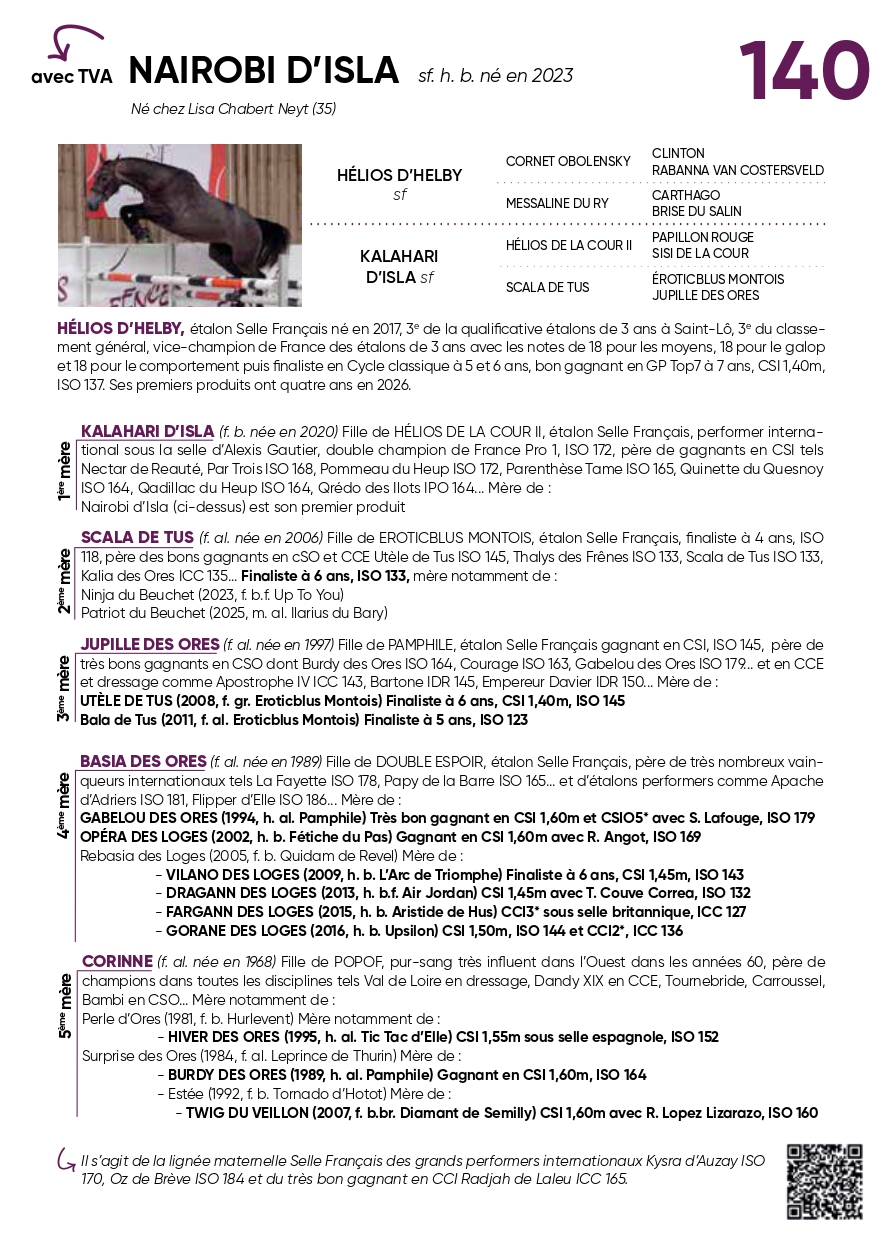 avec TVA NAIROBI D'ISLA sf. h. b. né en 2023

140

Né chez Lisa Chabert Neyt (35)

| | | |
|---|---|---|
| HÉLIOS D'HELBY sf | CORNET OBOLENSKY | CLINTON RABANNA VAN COSTERSVELD |
| | MESSALINE DU RY | CARTHAGO BRISE DU SALIN |
| KALAHARI D'ISLA sf | HÉLIOS DE LA COUR II | PAPILLON ROUGE SISI DE LA COUR |
| | SCALA DE TUS | ÉROTICBLUS MONTOIS JUPILLE DES ORES |

HÉLIOS D'HELBY, étalon Selle Français né en 2017, 3e de la qualificative étalons de 3 ans à Saint-Lô, 3e du classement général, vice-champion de France des étalons de 3 ans avec les notes de 18 pour les moyens, 18 pour le galop et 18 pour le comportement puis finaliste en Cycle classique à 5 et 6 ans, bon gagnant en GP Top7 à 7 ans, CSI 1,40m, ISO 137. Ses premiers produits ont quatre ans en 2026.

1ère mère
KALAHARI D'ISLA (f. b. née en 2020) Fille de HÉLIOS DE LA COUR II, étalon Selle Français, performer international sous la selle d'Alexis Gautier, double champion de France Pro 1, ISO 172, père de gagnants en CSI tels Nectar de Reauté, Par Trois ISO 168, Pommeau du Heup ISO 172, Parenthèse Tame ISO 165, Quinette du Quesnoy ISO 164, Qadillac du Heup ISO 164, Qrédo des Ilots IPO 164... Mère de :
Nairobi d'Isla (ci-dessus) est son premier produit

2ème mère
SCALA DE TUS (f. al. née en 2006) Fille de EROTICBLUS MONTOIS, étalon Selle Français, finaliste à 4 ans, ISO 118, père des bons gagnants en cSO et CCE Utèle de Tus ISO 145, Thalys des Frênes ISO 133, Scala de Tus ISO 133, Kalia des Ores ICC 135... Finaliste à 6 ans, ISO 133, mère notamment de :
Ninja du Beuchet (2023, f. b.f. Up To You)
Patriot du Beuchet (2025, m. al. Ilarius du Bary)

3ème mère
JUPILLE DES ORES (f. al. née en 1997) Fille de PAMPHILE, étalon Selle Français gagnant en CSI, ISO 145, père de très bons gagnants en CSO dont Burdy des Ores ISO 164, Courage ISO 163, Gabelou des Ores ISO 179... et en CCE et dressage comme Apostrophe IV ICC 143, Bartone IDR 145, Empereur Davier IDR 150... Mère de :
UTÈLE DE TUS (2008, f. gr. Eroticblus Montois) Finaliste à 6 ans, CSI 1,40m, ISO 145
Bala de Tus (2011, f. al. Eroticblus Montois) Finaliste à 5 ans, ISO 123

4ème mère
BASIA DES ORES (f. al. née en 1989) Fille de DOUBLE ESPOIR, étalon Selle Français, père de très nombreux vainqueurs internationaux tels La Fayette ISO 178, Papy de la Barre ISO 165... et d'étalons performers comme Apache d'Adriers ISO 181, Flipper d'Elle ISO 186... Mère de :
GABELOU DES ORES (1994, h. al. Pamphile) Très bon gagnant en CSI 1,60m et CSIO5* avec S. Lafouge, ISO 179
OPÉRA DES LOGES (2002, h. b. Fétiche du Pas) Gagnant en CSI 1,60m avec R. Angot, ISO 169
Rebasia des Loges (2005, f. b. Quidam de Revel) Mère de :
- VILANO DES LOGES (2009, h. b. L'Arc de Triomphe) Finaliste à 6 ans, CSI 1,45m, ISO 143
- DRAGANN DES LOGES (2013, h. b.f. Air Jordan) CSI 1,45m avec T. Couve Correa, ISO 132
- FARGANN DES LOGES (2015, h. b. Aristide de Hus) CCI3* sous selle britannique, ICC 127
- GORANE DES LOGES (2016, h. b. Upsilon) CSI 1,50m, ISO 144 et CCI2*, ICC 136

5ème mère
CORINNE (f. al. née en 1968) Fille de POPOF, pur-sang très influent dans l'Ouest dans les années 60, père de champions dans toutes les disciplines tels Val de Loire en dressage, Dandy XIX en CCE, Tournebride, Carroussel, Bambi en CSO... Mère notamment de :
Perle d'Ores (1981, f. b. Hurlevent) Mère notamment de :
- HIVER DES ORES (1995, h. al. Tic Tac d'Elle) CSI 1,55m sous selle espagnole, ISO 152
Surprise des Ores (1984, f. al. Leprince de Thurin) Mère de :
- BURDY DES ORES (1989, h. al. Pamphile) Gagnant en CSI 1,60m, ISO 164
- Estée (1992, f. b. Tornado d'Hotot) Mère de :
- TWIG DU VEILLON (2007, f. b.br. Diamant de Semilly) CSI 1,60m avec R. Lopez Lizarazo, ISO 160

Il s'agit de la lignée maternelle Selle Français des grands performers internationaux Kysra d'Auzay ISO 170, Oz de Brève ISO 184 et du très bon gagnant en CCI Radjah de Laleu ICC 165.